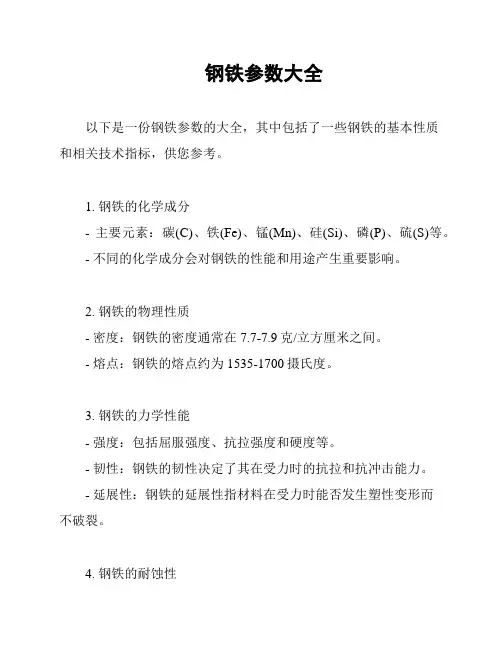 钢铁参数大全

以下是一份钢铁参数的大全，其中包括了一些钢铁的基本性质和相关技术指标，供您参考。

1. 钢铁的化学成分
- 主要元素：碳(C)、铁(Fe)、锰(Mn)、硅(Si)、磷(P)、硫(S)等。
- 不同的化学成分会对钢铁的性能和用途产生重要影响。

2. 钢铁的物理性质
- 密度：钢铁的密度通常在 7.7-7.9 克/立方厘米之间。
- 熔点：钢铁的熔点约为 1535-1700 摄氏度。

3. 钢铁的力学性能
- 强度：包括屈服强度、抗拉强度和硬度等。
- 韧性：钢铁的韧性决定了其在受力时的抗拉和抗冲击能力。
- 延展性：钢铁的延展性指材料在受力时能否发生塑性变形而不破裂。

4. 钢铁的耐蚀性